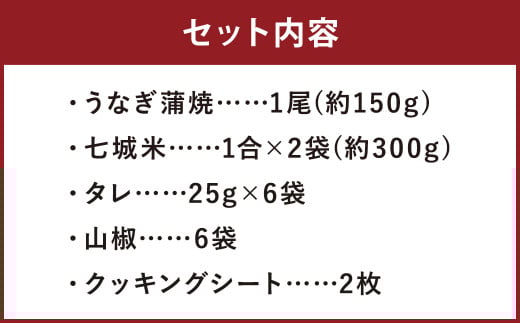 セット内容

・うなぎ蒲焼……1尾(約150g)

・七城米……1合×2袋(約300g)

・タレ……25g×6袋

・山椒……6袋

・クッキングシート……2枚